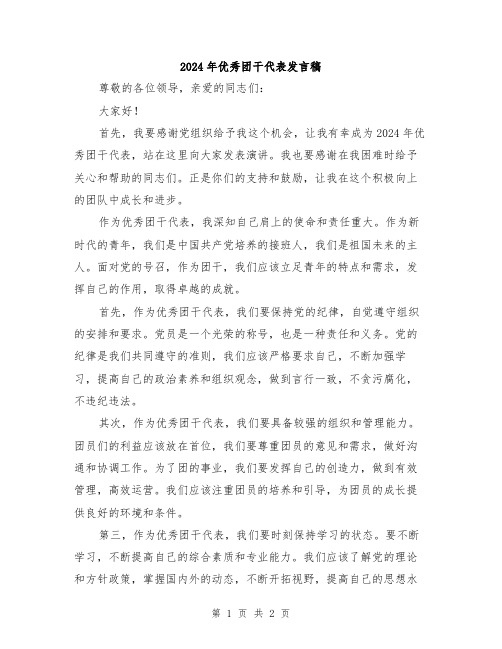 2024年优秀团干代表发言稿

尊敬的各位领导，亲爱的同志们：

大家好！

首先，我要感谢党组织给予我这个机会，让我有幸成为2024年优秀团干代表，站在这里向大家发表演讲。我也要感谢在我困难时给予关心和帮助的同志们。正是你们的支持和鼓励，让我在这个积极向上的团队中成长和进步。

作为优秀团干代表，我深知自己肩上的使命和责任重大。作为新时代的青年，我们是中国共产党培养的接班人，我们是祖国未来的主人。面对党的号召，作为团干，我们应该立足青年的特点和需求，发挥自己的作用，取得卓越的成就。

首先，作为优秀团干代表，我们要保持党的纪律，自觉遵守组织的安排和要求。党员是一个光荣的称号，也是一种责任和义务。党的纪律是我们共同遵守的准则，我们应该严格要求自己，不断加强学习，提高自己的政治素养和组织观念，做到言行一致，不贪污腐化，不违纪违法。

其次，作为优秀团干代表，我们要具备较强的组织和管理能力。团员们的利益应该放在首位，我们要尊重团员的意见和需求，做好沟通和协调工作。为了团的事业，我们要发挥自己的创造力，做到有效管理，高效运营。我们应该注重团员的培养和引导，为团员的成长提供良好的环境和条件。

第三，作为优秀团干代表，我们要时刻保持学习的状态。要不断学习，不断提高自己的综合素质和专业能力。我们应该了解党的理论和方针政策，掌握国内外的动态，不断开拓视野，提高自己的思想水

第 1 页 共 2 页